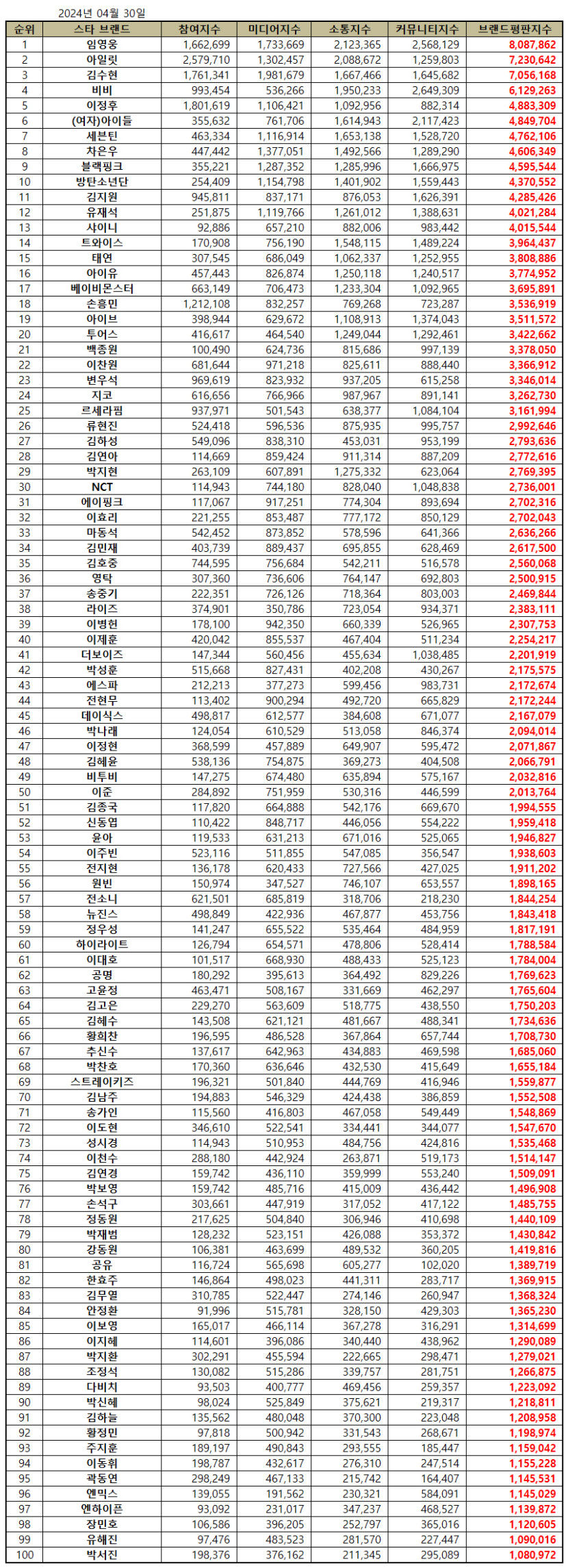 2024년 04월 30일

| 순위 | 스타 브랜드 | 참여지수 | 미디어지수 | 소통지수 | 커뮤니티지수 | 브랜드평판지수 |
|---|---|---|---|---|---|---|
| 1 | 임영웅 | 1,662,699 | 1,733,669 | 2,123,365 | 2,568,129 | 8,087,862 |
| 2 | 아일릿 | 2,579,710 | 1,302,457 | 2,088,672 | 1,259,803 | 7,230,642 |
| 3 | 김수현 | 1,761,341 | 1,981,679 | 1,667,466 | 1,645,682 | 7,056,168 |
| 4 | 비비 | 993,454 | 536,266 | 1,950,233 | 2,649,309 | 6,129,263 |
| 5 | 이정후 | 1,801,619 | 1,106,421 | 1,092,956 | 882,314 | 4,883,309 |
| 6 | (여자)아이들 | 355,632 | 761,706 | 1,614,943 | 2,117,423 | 4,849,704 |
| 7 | 세븐틴 | 463,334 | 1,116,914 | 1,653,138 | 1,528,720 | 4,762,106 |
| 8 | 차은우 | 447,442 | 1,377,051 | 1,492,566 | 1,289,290 | 4,606,349 |
| 9 | 블랙핑크 | 355,221 | 1,287,352 | 1,285,996 | 1,666,975 | 4,595,544 |
| 10 | 방탄소년단 | 254,409 | 1,154,798 | 1,401,902 | 1,559,443 | 4,370,552 |
| 11 | 김지원 | 945,811 | 837,171 | 876,053 | 1,626,391 | 4,285,426 |
| 12 | 유재석 | 251,875 | 1,119,766 | 1,261,012 | 1,388,631 | 4,021,284 |
| 13 | 샤이니 | 92,886 | 657,210 | 882,006 | 983,442 | 4,015,544 |
| 14 | 트와이스 | 170,908 | 756,190 | 1,548,115 | 1,489,224 | 3,964,437 |
| 15 | 태연 | 307,545 | 686,049 | 1,062,337 | 1,252,955 | 3,808,886 |
| 16 | 아이유 | 457,443 | 826,874 | 1,250,118 | 1,240,517 | 3,774,952 |
| 17 | 베이비몬스터 | 663,149 | 706,473 | 1,233,304 | 1,092,965 | 3,695,891 |
| 18 | 손흥민 | 1,212,108 | 832,257 | 769,268 | 723,287 | 3,536,919 |
| 19 | 아이브 | 398,944 | 629,672 | 1,108,913 | 1,374,043 | 3,511,572 |
| 20 | 투어스 | 416,617 | 464,540 | 1,249,044 | 1,292,461 | 3,422,662 |
| 21 | 백종원 | 100,490 | 624,736 | 815,686 | 997,139 | 3,378,050 |
| 22 | 이찬원 | 681,644 | 971,218 | 825,611 | 888,440 | 3,366,912 |
| 23 | 변우석 | 969,619 | 823,932 | 937,205 | 615,258 | 3,346,014 |
| 24 | 지코 | 616,656 | 766,966 | 987,967 | 891,141 | 3,262,730 |
| 25 | 르세라핌 | 937,971 | 501,543 | 638,377 | 1,084,104 | 3,161,994 |
| 26 | 류현진 | 524,418 | 596,536 | 875,935 | 995,757 | 2,992,646 |
| 27 | 김하성 | 549,096 | 838,310 | 453,031 | 953,199 | 2,793,636 |
| 28 | 김연아 | 114,669 | 859,424 | 911,314 | 887,209 | 2,772,616 |
| 29 | 박지현 | 263,109 | 607,891 | 1,275,332 | 623,064 | 2,769,395 |
| 30 | NCT | 114,943 | 744,180 | 828,040 | 1,048,838 | 2,736,001 |
| 31 | 에이핑크 | 117,067 | 917,251 | 774,304 | 893,694 | 2,702,316 |
| 32 | 이효리 | 221,255 | 853,487 | 777,172 | 850,129 | 2,702,043 |
| 33 | 마동석 | 542,452 | 873,852 | 578,596 | 641,366 | 2,636,266 |
| 34 | 김민재 | 403,739 | 889,437 | 695,855 | 628,469 | 2,617,500 |
| 35 | 김호중 | 744,595 | 756,684 | 542,211 | 516,578 | 2,560,068 |
| 36 | 영탁 | 307,360 | 736,606 | 764,147 | 692,803 | 2,500,915 |
| 37 | 송중기 | 222,351 | 726,126 | 718,364 | 803,003 | 2,469,844 |
| 38 | 라이즈 | 374,901 | 350,786 | 723,054 | 934,371 | 2,383,111 |
| 39 | 이병헌 | 178,100 | 942,350 | 660,339 | 526,965 | 2,307,753 |
| 40 | 이제훈 | 420,042 | 855,537 | 467,404 | 511,234 | 2,254,217 |
| 41 | 더보이즈 | 147,344 | 560,456 | 455,634 | 1,038,485 | 2,201,919 |
| 42 | 박성훈 | 515,668 | 827,431 | 402,208 | 430,267 | 2,175,575 |
| 43 | 에스파 | 212,213 | 377,273 | 599,456 | 983,731 | 2,172,674 |
| 44 | 전현무 | 113,402 | 900,294 | 492,720 | 665,829 | 2,172,244 |
| 45 | 데이식스 | 498,817 | 612,577 | 384,608 | 671,077 | 2,167,079 |
| 46 | 박나래 | 124,054 | 610,529 | 513,058 | 846,374 | 2,094,014 |
| 47 | 이정현 | 368,599 | 457,889 | 649,907 | 595,472 | 2,071,867 |
| 48 | 김혜윤 | 538,136 | 754,875 | 369,273 | 404,508 | 2,066,791 |
| 49 | 비투비 | 147,275 | 674,480 | 635,894 | 575,167 | 2,032,816 |
| 50 | 이준 | 284,892 | 751,959 | 530,316 | 446,599 | 2,013,764 |
| 51 | 김종국 | 117,820 | 664,888 | 542,176 | 669,670 | 1,994,555 |
| 52 | 신동엽 | 110,422 | 848,717 | 446,056 | 554,222 | 1,959,418 |
| 53 | 윤아 | 119,533 | 631,213 | 671,016 | 525,065 | 1,946,827 |
| 54 | 이주빈 | 523,116 | 511,855 | 547,085 | 356,547 | 1,938,603 |
| 55 | 전지현 | 136,178 | 620,433 | 727,566 | 427,025 | 1,911,202 |
| 56 | 원빈 | 150,974 | 347,527 | 746,107 | 653,557 | 1,898,165 |
| 57 | 전소니 | 621,501 | 685,819 | 318,706 | 218,230 | 1,844,254 |
| 58 | 뉴진스 | 498,849 | 422,936 | 467,877 | 453,756 | 1,843,418 |
| 59 | 정우성 | 141,247 | 655,522 | 535,464 | 484,959 | 1,817,191 |
| 60 | 하이라이트 | 126,794 | 654,571 | 478,806 | 528,414 | 1,788,584 |
| 61 | 이대호 | 101,517 | 668,930 | 488,433 | 525,123 | 1,784,004 |
| 62 | 공명 | 180,292 | 395,613 | 364,492 | 829,226 | 1,769,623 |
| 63 | 고윤정 | 463,471 | 508,167 | 331,669 | 462,297 | 1,765,604 |
| 64 | 김고은 | 229,270 | 563,609 | 518,775 | 438,550 | 1,750,203 |
| 65 | 김혜수 | 143,508 | 621,121 | 481,667 | 488,341 | 1,734,636 |
| 66 | 황희찬 | 196,595 | 486,528 | 367,864 | 657,744 | 1,708,730 |
| 67 | 추신수 | 137,617 | 642,963 | 434,883 | 469,598 | 1,685,060 |
| 68 | 박찬호 | 170,360 | 636,646 | 432,530 | 415,649 | 1,655,184 |
| 69 | 스트레이키즈 | 196,321 | 501,840 | 444,769 | 416,946 | 1,559,877 |
| 70 | 김남주 | 194,883 | 546,329 | 424,438 | 386,859 | 1,552,508 |
| 71 | 송가인 | 115,560 | 416,803 | 467,058 | 549,449 | 1,548,869 |
| 72 | 이도현 | 346,610 | 522,541 | 334,441 | 344,077 | 1,547,670 |
| 73 | 성시경 | 114,943 | 510,953 | 484,756 | 424,816 | 1,535,468 |
| 74 | 이천수 | 288,180 | 442,924 | 263,871 | 519,173 | 1,514,147 |
| 75 | 김연경 | 159,742 | 436,110 | 359,999 | 553,240 | 1,509,091 |
| 76 | 박보영 | 159,742 | 485,716 | 415,009 | 436,442 | 1,496,908 |
| 77 | 손석구 | 303,661 | 447,919 | 317,052 | 417,122 | 1,485,755 |
| 78 | 정동원 | 217,625 | 504,840 | 306,946 | 410,698 | 1,440,109 |
| 79 | 박재범 | 128,232 | 523,151 | 426,088 | 353,372 | 1,430,842 |
| 80 | 강동원 | 106,381 | 463,699 | 489,532 | 360,205 | 1,419,816 |
| 81 | 공유 | 116,724 | 565,698 | 605,277 | 102,020 | 1,389,719 |
| 82 | 한효주 | 146,864 | 498,023 | 441,311 | 283,717 | 1,369,915 |
| 83 | 김무열 | 310,785 | 522,447 | 274,146 | 260,947 | 1,368,324 |
| 84 | 안정환 | 91,996 | 515,781 | 328,150 | 429,303 | 1,365,230 |
| 85 | 이보영 | 165,017 | 466,114 | 367,278 | 316,291 | 1,314,699 |
| 86 | 이지혜 | 114,601 | 396,086 | 340,440 | 438,962 | 1,290,089 |
| 87 | 박지환 | 302,291 | 455,594 | 222,665 | 298,471 | 1,279,021 |
| 88 | 조정석 | 130,082 | 515,286 | 339,757 | 281,751 | 1,266,875 |
| 89 | 다비치 | 93,503 | 400,777 | 469,456 | 259,357 | 1,223,092 |
| 90 | 박신혜 | 98,024 | 525,849 | 375,621 | 219,317 | 1,218,811 |
| 91 | 김하늘 | 135,562 | 480,048 | 370,300 | 223,048 | 1,208,958 |
| 92 | 황정민 | 97,818 | 500,942 | 331,543 | 268,671 | 1,198,974 |
| 93 | 주지훈 | 189,197 | 490,843 | 293,555 | 185,447 | 1,159,042 |
| 94 | 이동휘 | 198,787 | 432,617 | 276,310 | 247,514 | 1,155,228 |
| 95 | 곽동연 | 298,249 | 467,133 | 215,742 | 164,407 | 1,145,531 |
| 96 | 엔믹스 | 139,055 | 191,562 | 230,321 | 584,091 | 1,145,029 |
| 97 | 엔하이픈 | 93,092 | 231,017 | 347,237 | 468,527 | 1,139,872 |
| 98 | 장민호 | 106,586 | 396,205 | 252,797 | 365,016 | 1,120,605 |
| 99 | 유해진 | 97,476 | 483,523 | 281,570 | 227,447 | 1,090,016 |
| 100 | 박서진 | 198,376 | 376,162 | 211,345 | 295,089 | 1,080,972 |